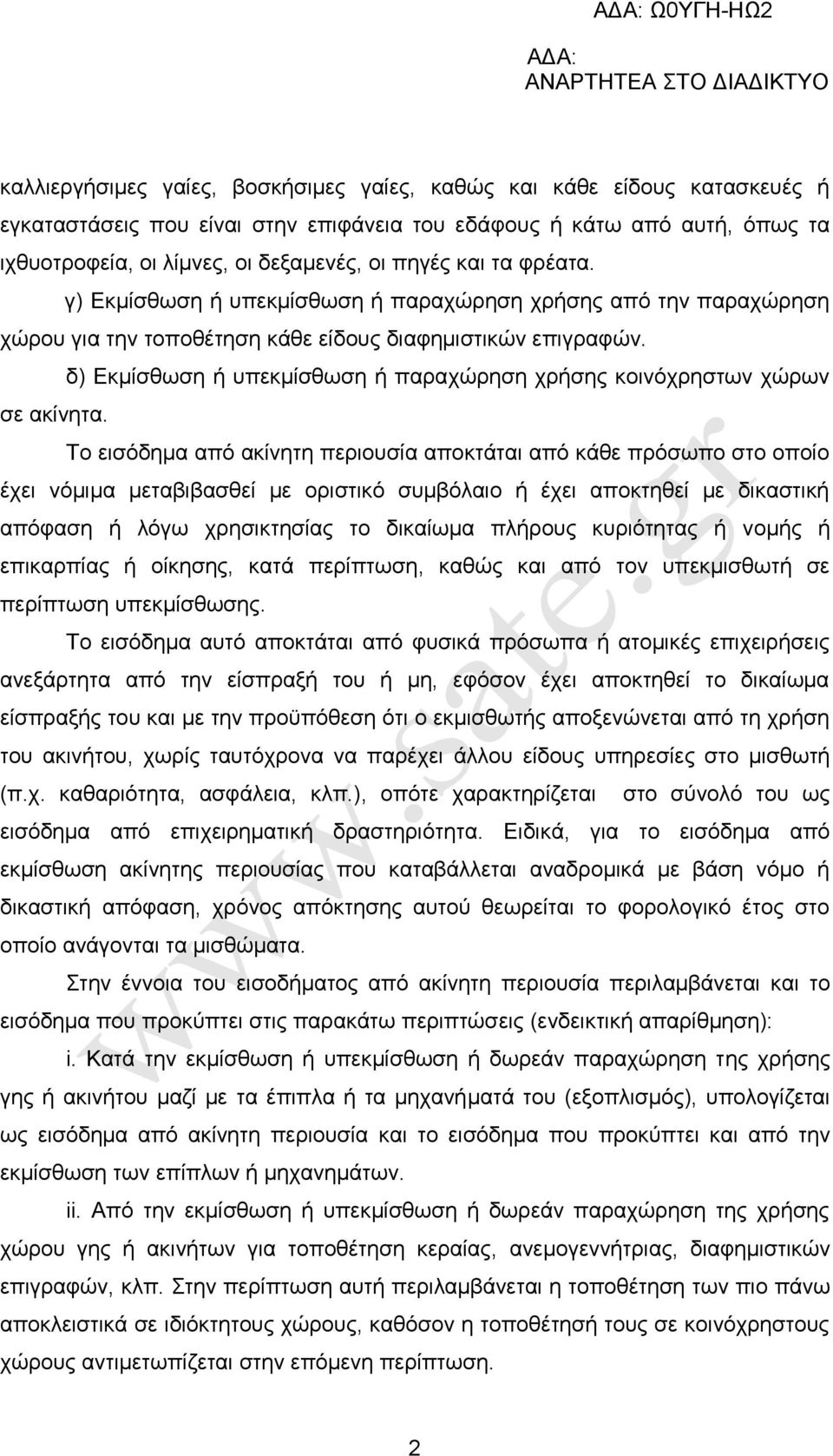 ΑΔΑ: Ω0ΥΓΗ-ΗΩ2

ΑΔΑ:
ΑΝΑΡΤΗΤΕΑ ΣΤΟ ΔΙΑΔΙΚΤΥΟ

καλλιεργήσιμες γαίες, βοσκήσιμες γαίες, καθώς και κάθε είδους κατασκευές ή εγκαταστάσεις που είναι στην επιφάνεια του εδάφους ή κάτω από αυτή, όπως τα ιχθυοτροφεία, οι λίμνες, οι δεξαμενές, οι πηγές και τα φρέατα.

γ) Εκμίσθωση ή υπεκμίσθωση ή παραχώρηση χρήσης από την παραχώρηση χώρου για την τοποθέτηση κάθε είδους διαφημιστικών επιγραφών.

δ) Εκμίσθωση ή υπεκμίσθωση ή παραχώρηση χρήσης κοινόχρηστων χώρων σε ακίνητα.

Το εισόδημα από ακίνητη περιουσία αποκτάται από κάθε πρόσωπο στο οποίο έχει νόμιμα μεταβιβασθεί με οριστικό συμβόλαιο ή έχει αποκτηθεί με δικαστική απόφαση ή λόγω χρησικτησίας το δικαίωμα πλήρους κυριότητας ή νομής ή επικαρπίας ή οίκησης, κατά περίπτωση, καθώς και από τον υπεκμισθωτή σε περίπτωση υπεκμίσθωσης.

Το εισόδημα αυτό αποκτάται από φυσικά πρόσωπα ή ατομικές επιχειρήσεις ανεξάρτητα από την είσπραξή του ή μη, εφόσον έχει αποκτηθεί το δικαίωμα είσπραξής του και με την προϋπόθεση ότι ο εκμισθωτής αποξενώνεται από τη χρήση του ακινήτου, χωρίς ταυτόχρονα να παρέχει άλλου είδους υπηρεσίες στο μισθωτή (π.χ. καθαριότητα, ασφάλεια, κλπ.), οπότε χαρακτηρίζεται στο σύνολό του ως εισόδημα από επιχειρηματική δραστηριότητα. Ειδικά, για το εισόδημα από εκμίσθωση ακίνητης περιουσίας που καταβάλλεται αναδρομικά με βάση νόμο ή δικαστική απόφαση, χρόνος απόκτησης αυτού θεωρείται το φορολογικό έτος στο οποίο ανάγονται τα μισθώματα.

Στην έννοια του εισοδήματος από ακίνητη περιουσία περιλαμβάνεται και το εισόδημα που προκύπτει στις παρακάτω περιπτώσεις (ενδεικτική απαρίθμηση):

i. Κατά την εκμίσθωση ή υπεκμίσθωση ή δωρεάν παραχώρηση της χρήσης γης ή ακινήτου μαζί με τα έπιπλα ή τα μηχανήματά του (εξοπλισμός), υπολογίζεται ως εισόδημα από ακίνητη περιουσία και το εισόδημα που προκύπτει και από την εκμίσθωση των επίπλων ή μηχανημάτων.

ii. Από την εκμίσθωση ή υπεκμίσθωση ή δωρεάν παραχώρηση της χρήσης χώρου γης ή ακινήτων για τοποθέτηση κεραίας, ανεμογεννήτριας, διαφημιστικών επιγραφών, κλπ. Στην περίπτωση αυτή περιλαμβάνεται η τοποθέτηση των πιο πάνω αποκλειστικά σε ιδιόκτητους χώρους, καθόσον η τοποθέτησή τους σε κοινόχρηστους χώρους αντιμετωπίζεται στην επόμενη περίπτωση.

www.sate.gr

2